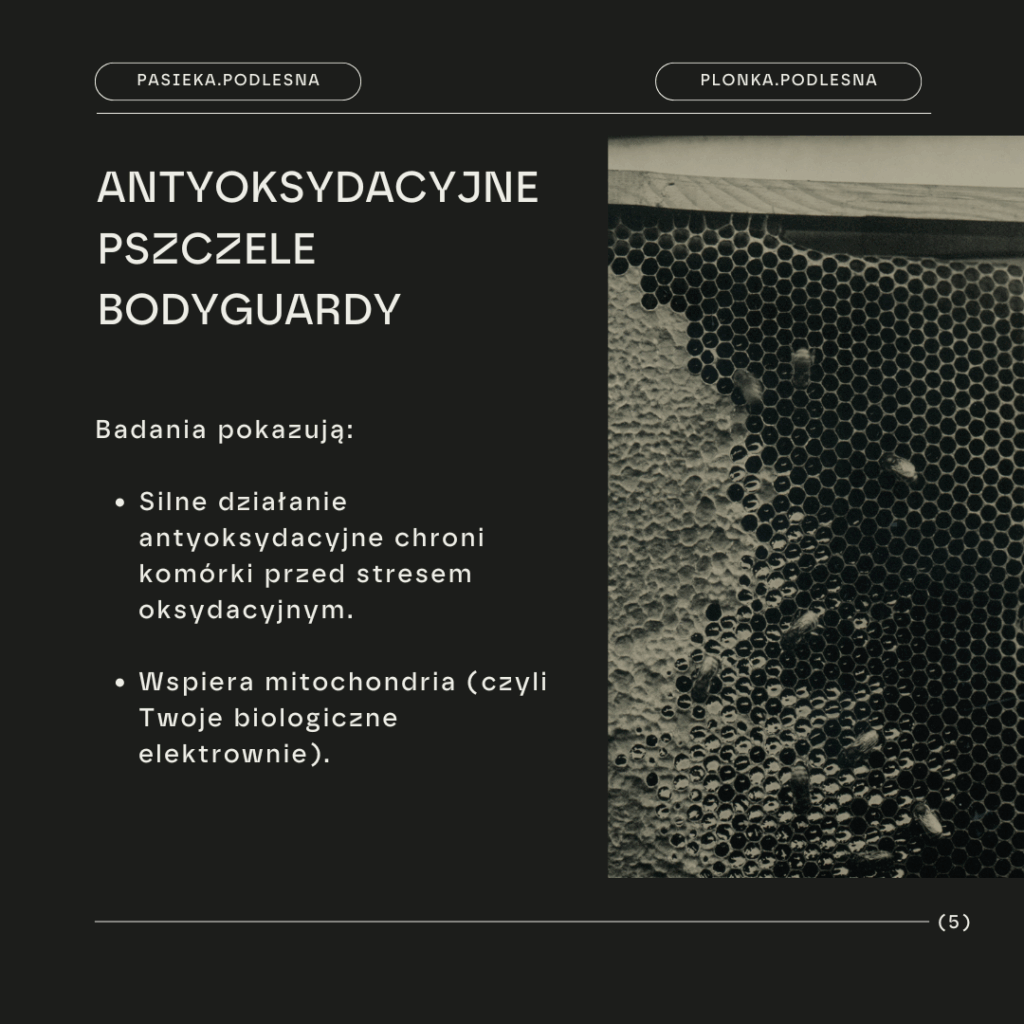 PASIEKA.PODLESNA

PLONKA.PODLESNA

ANTYOKSYDACYJNE PSZCZELE BODYGUARDY

Badania pokazują:

• Silne działanie antyoksydacyjne chroni komórki przed stresem oksydacyjnym.

• Wspiera mitochondria (czyli Twoje biologiczne elektrownie).

(5)